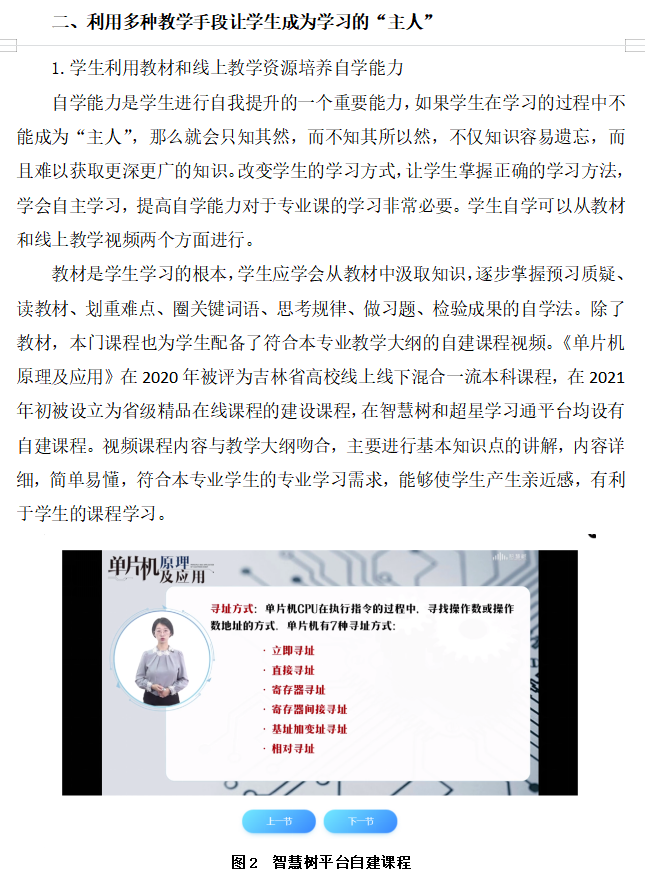 二、利用多种教学手段让学生成为学习的“主人”

1. 学生利用教材和线上教学资源培养自学能力

自学能力是学生进行自我提升的一个重要能力，如果学生在学习的过程中不能成为“主人”，那么就会只知其然，而不知其所以然，不仅知识容易遗忘，而且难以获取更深更广的知识。改变学生的学习方式，让学生掌握正确的学习方法，学会自主学习，提高自学能力对于专业课的学习非常必要。学生自学可以从教材和线上教学视频两个方面进行。

教材是学生学习的根本，学生应学会从教材中汲取知识，逐步掌握预习质疑、读教材、划重难点、圈关键词语、思考规律、做习题、检验成果的自学法。除了教材，本门课程也为学生配备了符合本专业教学大纲的自建课程视频。《单片机原理及应用》在 2020 年被评为吉林省高校线上线下混合一流本科课程，在 2021 年初被设立为省级精品在线课程的建设课程，在智慧树和超星学习通平台均设有自建课程。视频课程内容与教学大纲吻合，主要进行基本知识点的讲解，内容详细，简单易懂，符合本专业学生的专业学习需求，能够使学生产生亲近感，有利于学生的课程学习。

单片机原理及应用

寻址方式：单片机CPU在执行指令的过程中，寻找操作数或操作数地址的方式。单片机有7种寻址方式：

· 立即寻址
· 直接寻址
· 寄存器寻址
· 寄存器间接寻址
· 基址加变址寻址
· 相对寻址

上一节 下一节

图 2 智慧树平台自建课程